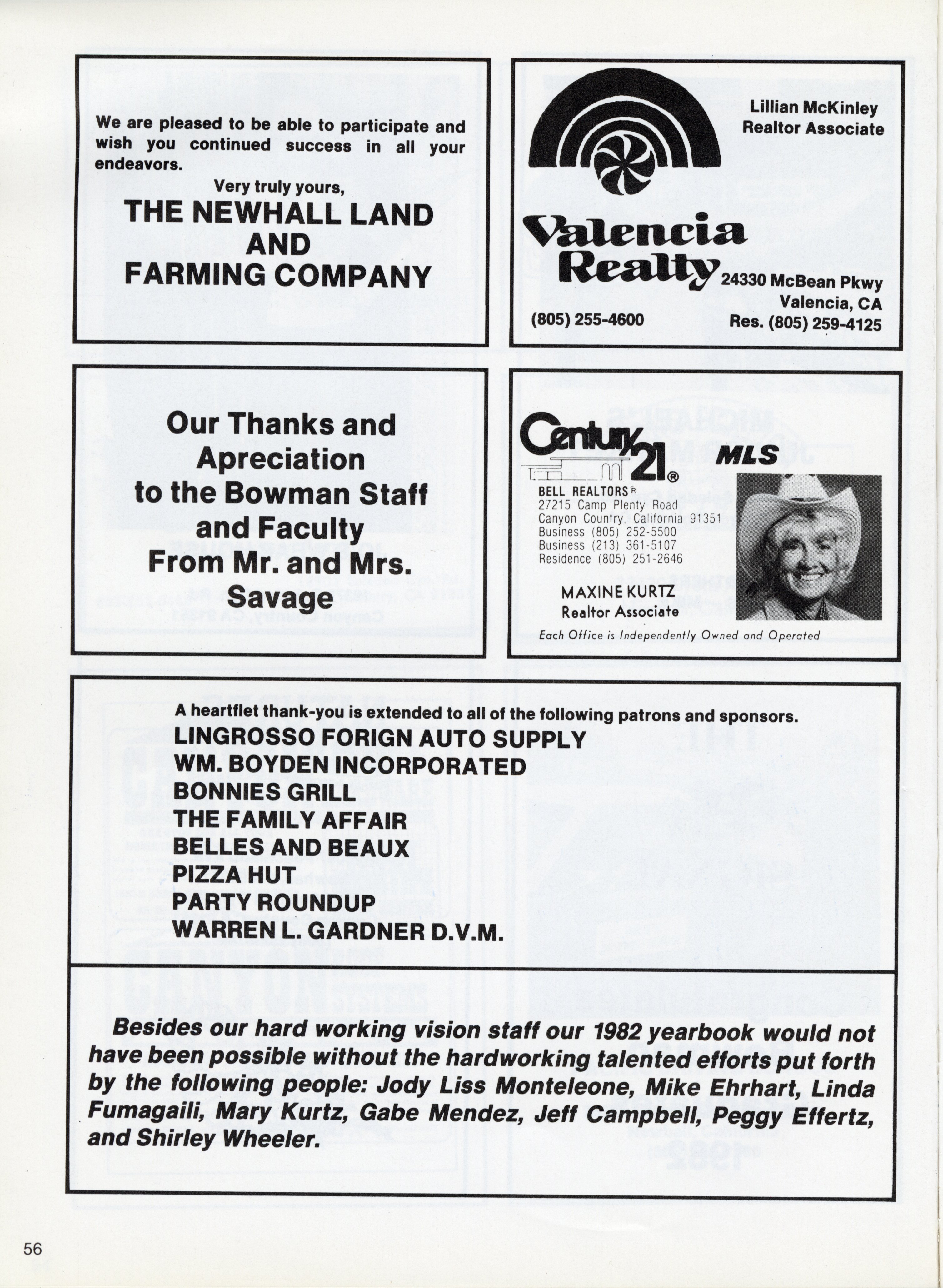 We are pleased to be able to participate and wish you continued success in all your endeavors.

Very truly yours,
THE NEWHALL LAND AND FARMING COMPANY

Lillian McKinley
Realtor Associate

Valencia Realty

24330 McBean Pkwy
Valencia, CA
(805) 255-4600
Res. (805) 259-4125

Our Thanks and Apreciation to the Bowman Staff and Faculty From Mr. and Mrs. Savage

Century 21®
MLS
BELL REALTORS®
27215 Camp Plenty Road
Canyon Country, California 91351
Business (805) 252-5500
Business (213) 361-5107
Residence (805) 251-2646

MAXINE KURTZ
Realtor Associate

Each Office is Independently Owned and Operated

A heartflet thank-you is extended to all of the following patrons and sponsors.
LINGROSSO FORIGN AUTO SUPPLY
WM. BOYDEN INCORPORATED
BONNIES GRILL
THE FAMILY AFFAIR
BELLES AND BEAUX
PIZZA HUT
PARTY ROUNDUP
WARREN L. GARDNER D.V.M.

Besides our hard working vision staff our 1982 yearbook would not have been possible without the hardworking talented efforts put forth by the following people: Jody Liss Monteleone, Mike Ehrhart, Linda Fumagaili, Mary Kurtz, Gabe Mendez, Jeff Campbell, Peggy Effertz, and Shirley Wheeler.

56